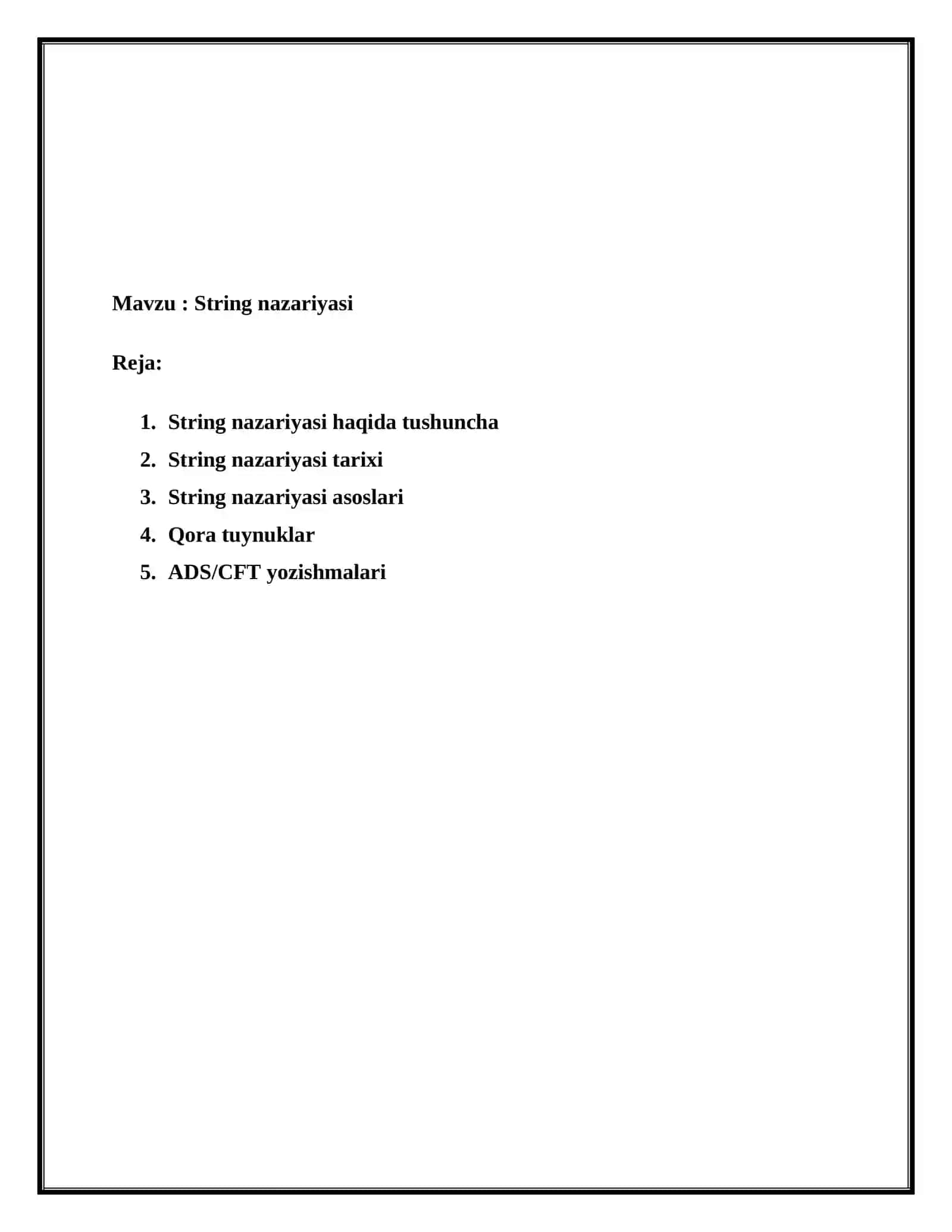 Mavzu : String nazariyasi

Reja:

1. String nazariyasi haqida tushuncha
2. String nazariyasi tarixi
3. String nazariyasi asoslari
4. Qora tuynuklar
5. ADS/CFT yozishmalari